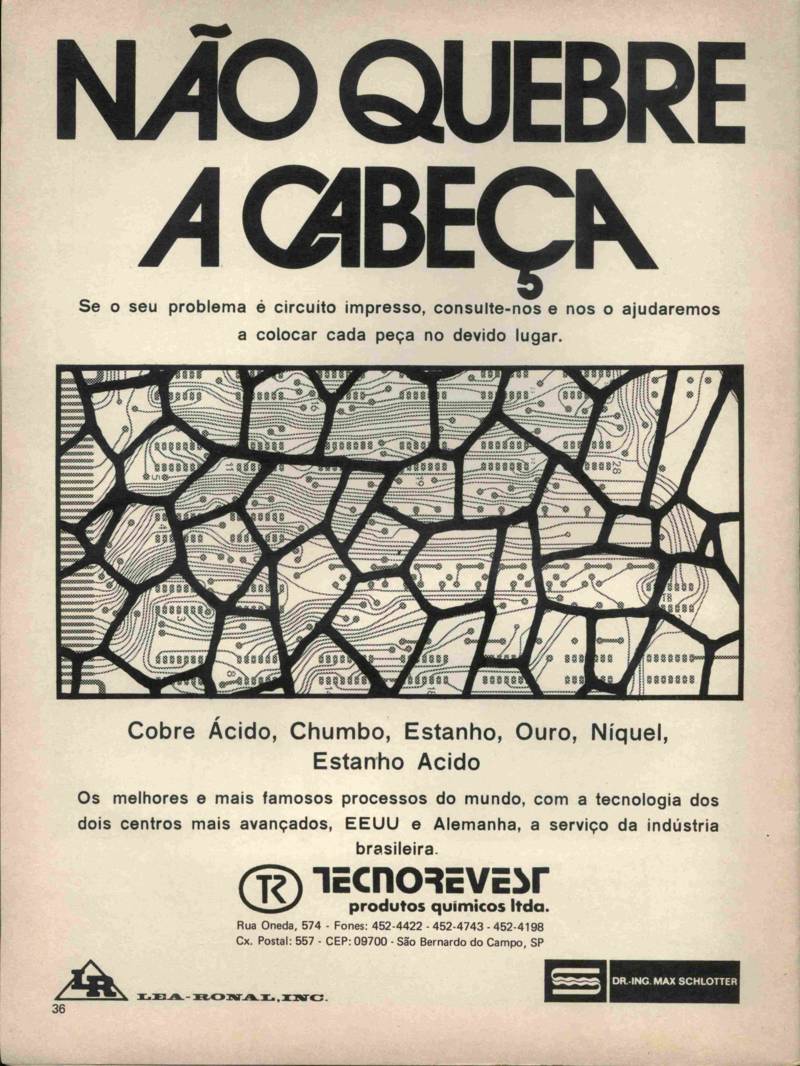 NÃO QUEBRE A CABEÇA

Se o seu problema é circuito impresso, consulte-nos e nos o ajudaremos a colocar cada peça no devido lugar.

Cobre Ácido, Chumbo, Estanho, Ouro, Níquel, Estanho Acido

Os melhores e mais famosos processos do mundo, com a tecnologia dos dois centros mais avançados, EEUU e Alemanha, a serviço da indústria brasileira.

TR TECNOREVEST
produtos químicos ltda.
Rua Oneda, 574 - Fones: 452-4422 - 452-4743 - 452-4198
Cx. Postal: 557 - CEP: 09700 - São Bernardo do Campo, SP

LR LEA-RONAL, INC.

DR.-ING. MAX SCHLOTTER

36